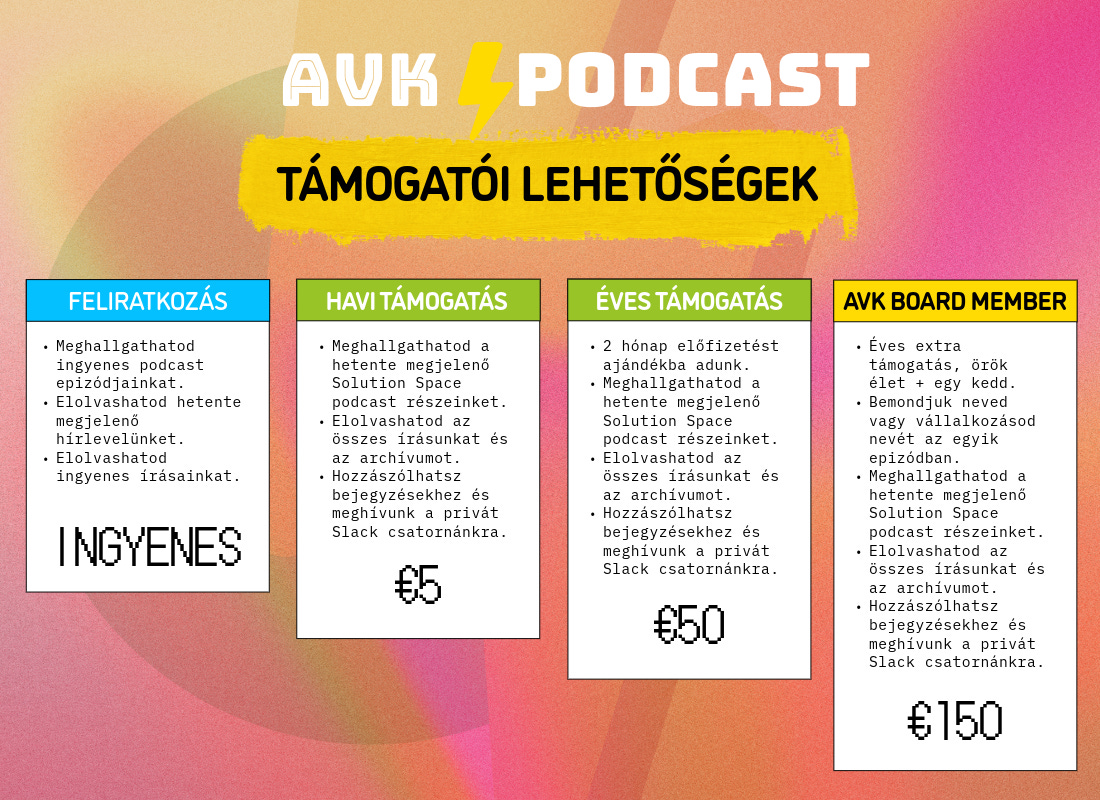 AVK PODCAST

TÁMOGATÓI LEHETŐSÉGEK

FELIRATKOZÁS

• Meghallgathatod ingyenes podcast epizódjainkat.
• Elolvashatod hetente megjelenő hírlevelünket.
• Elolvashatod ingyenes írásainkat.

INGYENES

HAVI TÁMOGATÁS

• Meghallgathatod a hetente megjelenő Solution Space podcast részeinket.
• Elolvashatod az összes írásunkat és az archívumot.
• Hozzászólhatsz bejegyzésekhez és meghívunk a privát Slack csatornánkra.

€5

ÉVES TÁMOGATÁS

• 2 hónap előfizetést ajándékba adunk.
• Meghallgathatod a hetente megjelenő Solution Space podcast részeinket.
• Elolvashatod az összes írásunkat és az archívumot.
• Hozzászólhatsz bejegyzésekhez és meghívunk a privát Slack csatornánkra.

€50

AVK BOARD MEMBER

• Éves extra támogatás, örök élet + egy kedd.
• Bemondjuk neved vagy vállalkozásod nevét az egyik epizódban.
• Meghallgathatod a hetente megjelenő Solution Space podcast részeinket.
• Elolvashatod az összes írásunkat és az archívumot.
• Hozzászólhatsz bejegyzésekhez és meghívunk a privát Slack csatornánkra.

€150